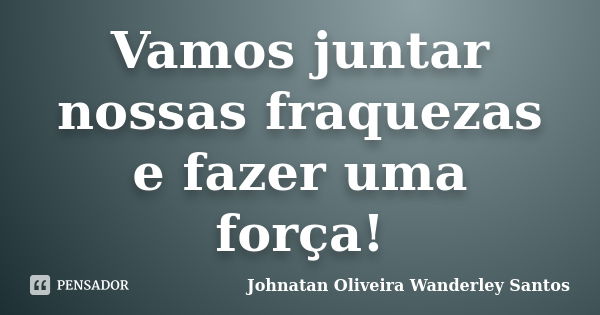 Vamos juntar nossas fraquezas e fazer uma força!

PENSADOR

Johnatan Oliveira Wanderley Santos